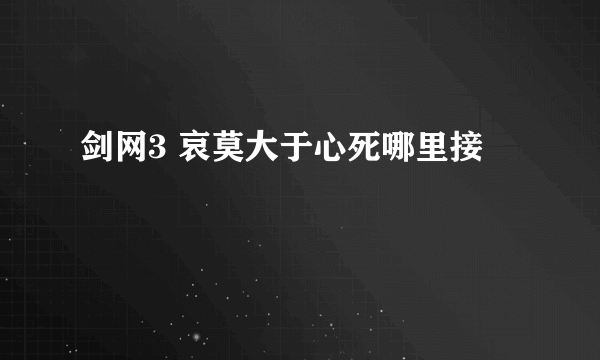 剑网3 哀莫大于心死哪里接